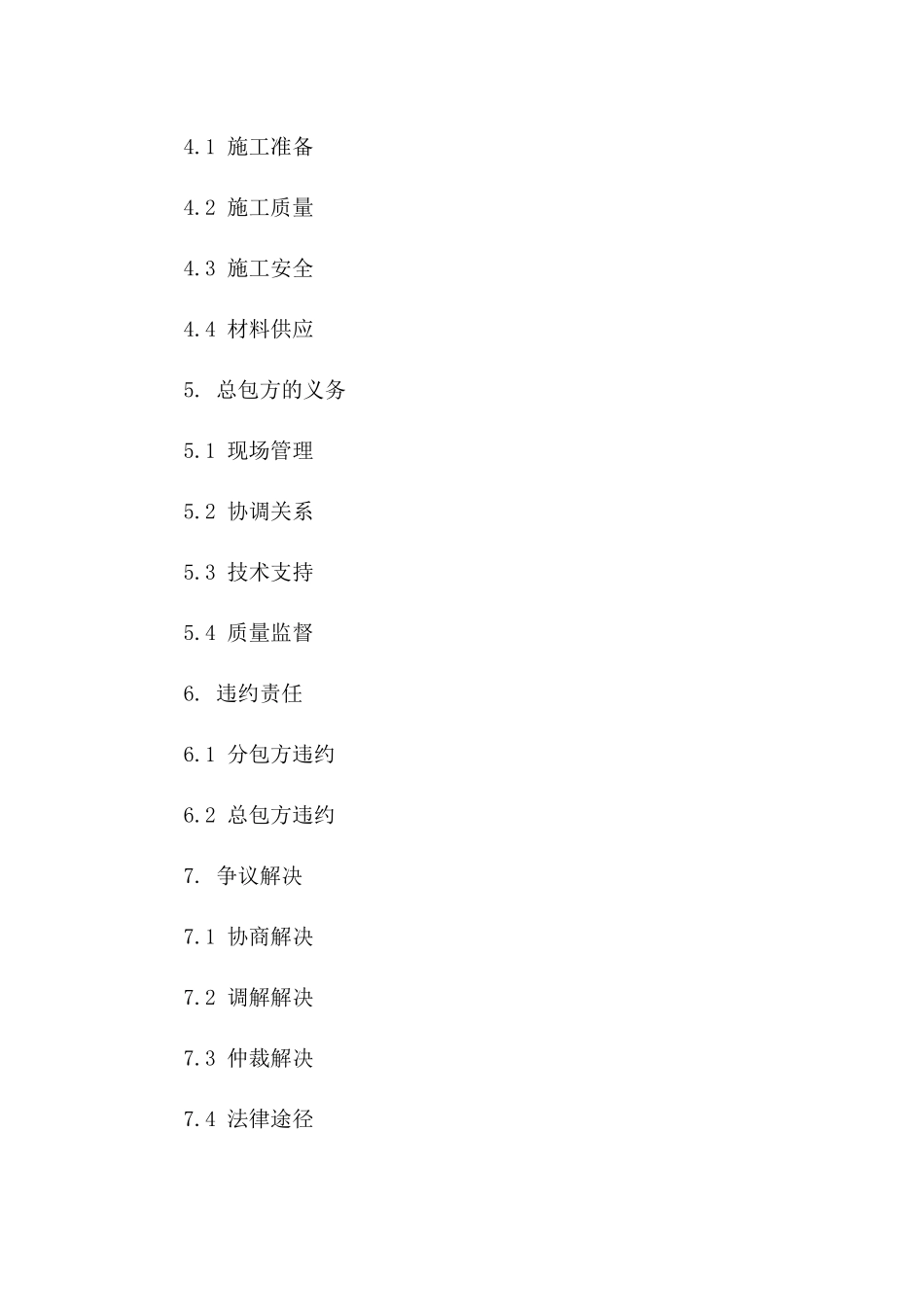 4.1 施工准备

4.2 施工质量

4.3 施工安全

4.4 材料供应

5. 总包方的义务

5.1 现场管理

5.2 协调关系

5.3 技术支持

5.4 质量监督

6. 违约责任

6.1 分包方违约

6.2 总包方违约

7. 争议解决

7.1 协商解决

7.2 调解解决

7.3 仲裁解决

7.4 法律途径